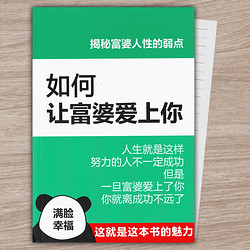 揭秘富婆人性的弱点

如何
让富婆爱上你

人生就是这样
努力的人不一定成功
但是
一旦富婆爱上了你
你就离成功不远了

满脸
幸福

这就是这本书的魅力